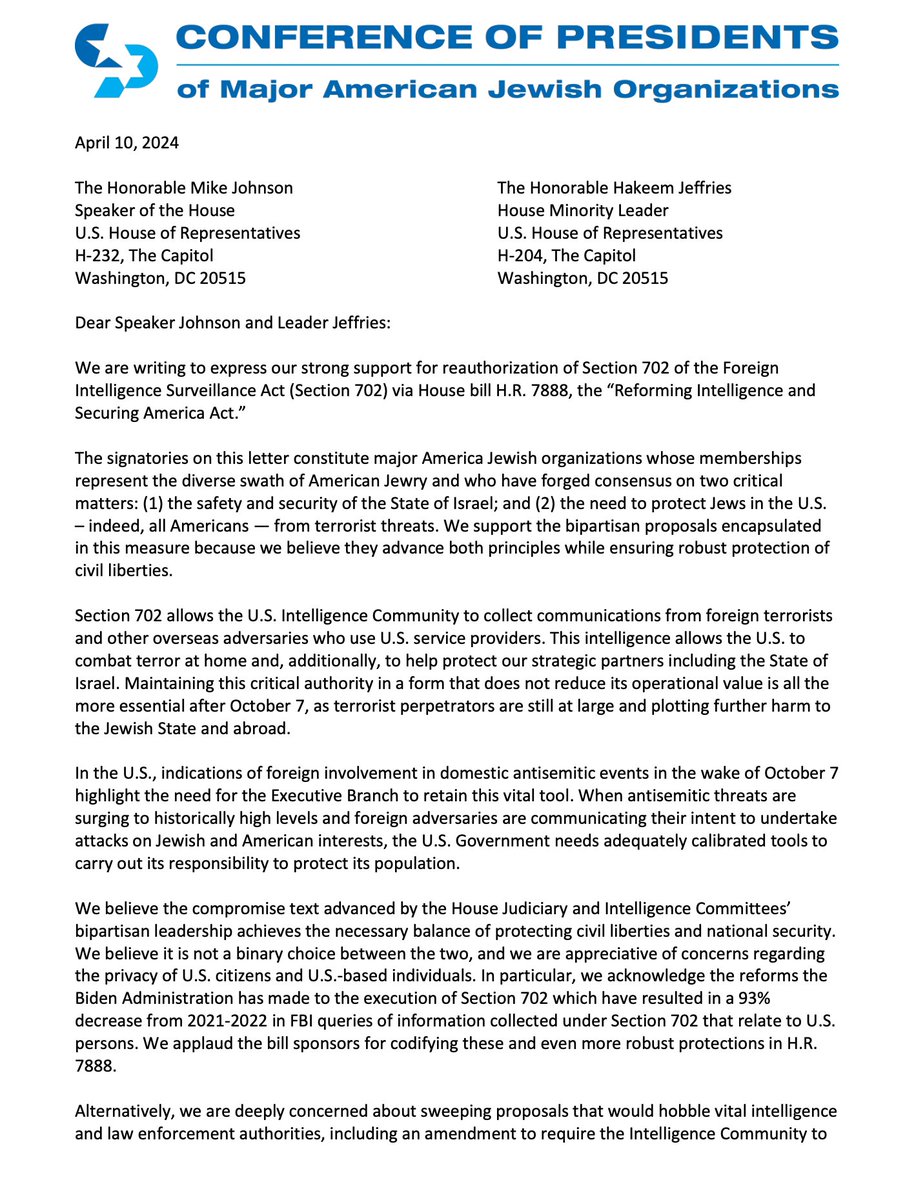 CONFERENCE OF PRESIDENTS
of Major American Jewish Organizations

April 10, 2024

The Honorable Mike Johnson
Speaker of the House
U.S. House of Representatives
H-232, The Capitol
Washington, DC 20515

The Honorable Hakeem Jeffries
House Minority Leader
U.S. House of Representatives
H-204, The Capitol
Washington, DC 20515

Dear Speaker Johnson and Leader Jeffries:

We are writing to express our strong support for reauthorization of Section 702 of the Foreign Intelligence Surveillance Act (Section 702) via House bill H.R. 7888, the "Reforming Intelligence and Securing America Act."

The signatories on this letter constitute major America Jewish organizations whose memberships represent the diverse swath of American Jewry and who have forged consensus on two critical matters: (1) the safety and security of the State of Israel; and (2) the need to protect Jews in the U.S. – indeed, all Americans — from terrorist threats. We support the bipartisan proposals encapsulated in this measure because we believe they advance both principles while ensuring robust protection of civil liberties.

Section 702 allows the U.S. Intelligence Community to collect communications from foreign terrorists and other overseas adversaries who use U.S. service providers. This intelligence allows the U.S. to combat terror at home and, additionally, to help protect our strategic partners including the State of Israel. Maintaining this critical authority in a form that does not reduce its operational value is all the more essential after October 7, as terrorist perpetrators are still at large and plotting further harm to the Jewish State and abroad.

In the U.S., indications of foreign involvement in domestic antisemitic events in the wake of October 7 highlight the need for the Executive Branch to retain this vital tool. When antisemitic threats are surging to historically high levels and foreign adversaries are communicating their intent to undertake attacks on Jewish and American interests, the U.S. Government needs adequately calibrated tools to carry out its responsibility to protect its population.

We believe the compromise text advanced by the House Judiciary and Intelligence Committees' bipartisan leadership achieves the necessary balance of protecting civil liberties and national security. We believe it is not a binary choice between the two, and we are appreciative of concerns regarding the privacy of U.S. citizens and U.S.-based individuals. In particular, we acknowledge the reforms the Biden Administration has made to the execution of Section 702 which have resulted in a 93% decrease from 2021-2022 in FBI queries of information collected under Section 702 that relate to U.S. persons. We applaud the bill sponsors for codifying these and even more robust protections in H.R. 7888.

Alternatively, we are deeply concerned about sweeping proposals that would hobble vital intelligence and law enforcement authorities, including an amendment to require the Intelligence Community to